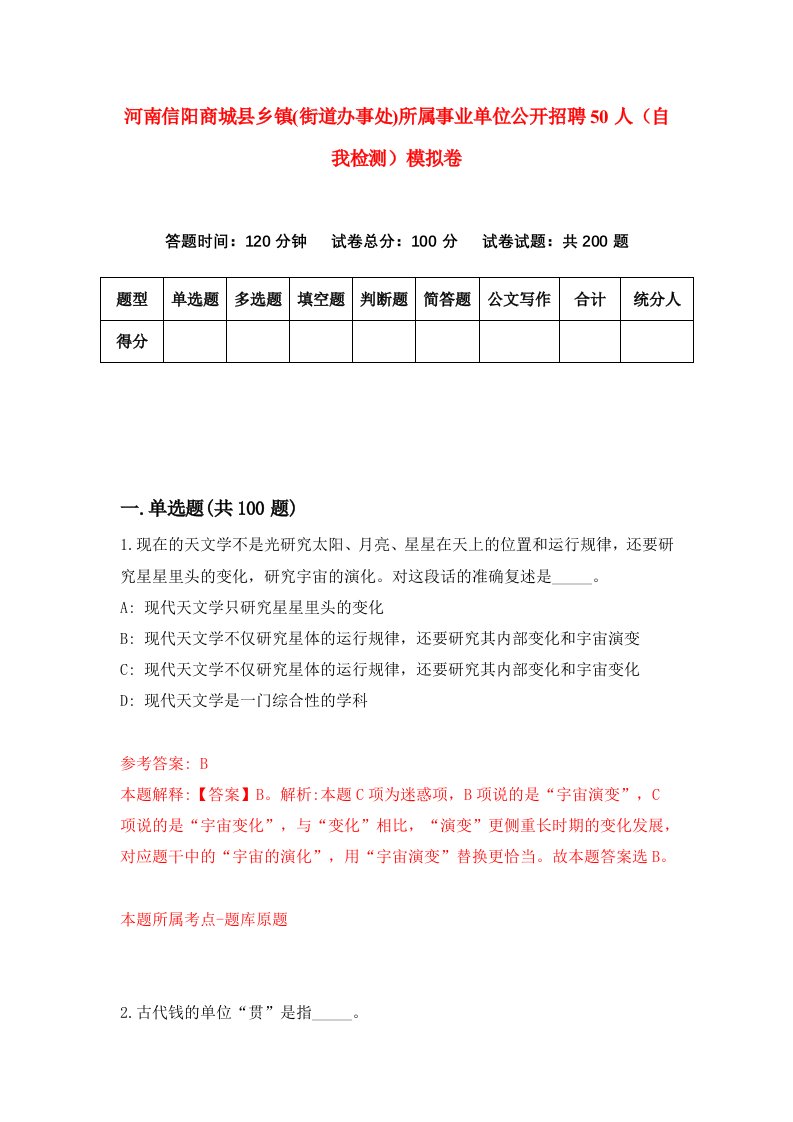 河南信阳商城县乡镇(街道办事处)所属事业单位公开招聘50人（自我检测）模拟卷

答题时间：120分钟　试卷总分：100分　试卷试题：共200题

| 题型 | 单选题 | 多选题 | 填空题 | 判断题 | 简答题 | 公文写作 | 合计 | 统分人 |
|---|---|---|---|---|---|---|---|---|
| 得分 | | | | | | | | |

一.单选题(共100题)

1.现在的天文学不是光研究太阳、月亮、星星在天上的位置和运行规律，还要研究星星里头的变化，研究宇宙的演化。对这段话的准确复述是_____。

A: 现代天文学只研究星星里头的变化

B: 现代天文学不仅研究星体的运行规律，还要研究其内部变化和宇宙演变

C: 现代天文学不仅研究星体的运行规律，还要研究其内部变化和宇宙变化

D: 现代天文学是一门综合性的学科

参考答案: B

本题解释:【答案】B。解析:本题C项为迷惑项，B项说的是“宇宙演变”，C项说的是“宇宙变化”，与“变化”相比，“演变”更侧重长时期的变化发展，对应题干中的“宇宙的演化”，用“宇宙演变”替换更恰当。故本题答案选B。

本题所属考点-题库原题

2.古代钱的单位“贯”是指_____。